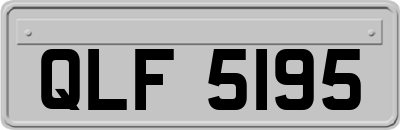 QLF 5195